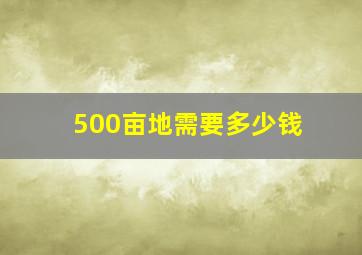 500亩地需要多少钱